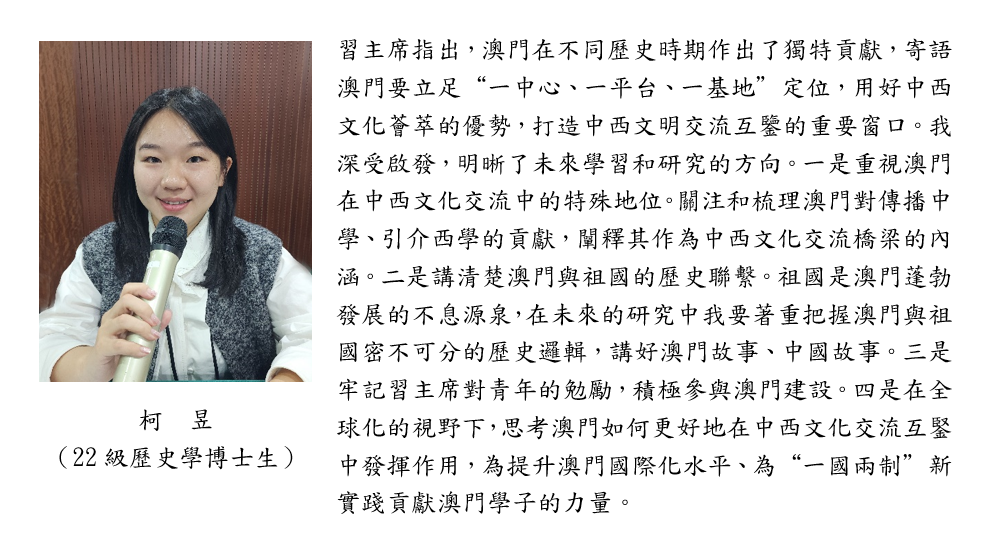 柯 昱
(22級歷史學博士生)

習主席指出,澳門在不同歷史時期作出了獨特貢獻,寄語澳門要立足“一中心、一平台、一基地”定位,用好中西文化薈萃的優勢,打造中西文明交流互鑒的重要窗口。我深受啟發,明晰了未來學習和研究的方向。一是重視澳門在中西文化交流中的特殊地位。關注和梳理澳門對傳播中學、引介西學的貢獻,闡釋其作為中西文化交流橋梁的內涵。二是講清楚澳門與祖國的歷史聯繫。祖國是澳門蓬勃發展的不息源泉,在未來的研究中我要著重把握澳門與祖國密不可分的歷史邏輯,講好澳門故事、中國故事。三是牢記習主席對青年的勉勵,積極參與澳門建設。四是在全球化的視野下,思考澳門如何更好地在中西文化交流互鑒中發揮作用,為提升澳門國際化水平、為“一國兩制”新實踐貢獻澳門學子的力量。